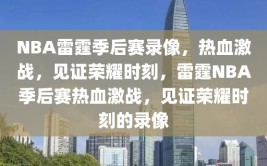 NBA雷霆季后赛录像，热血激战，见证荣耀时刻，雷霆NBA季后赛热血激战，见证荣耀时刻的录像